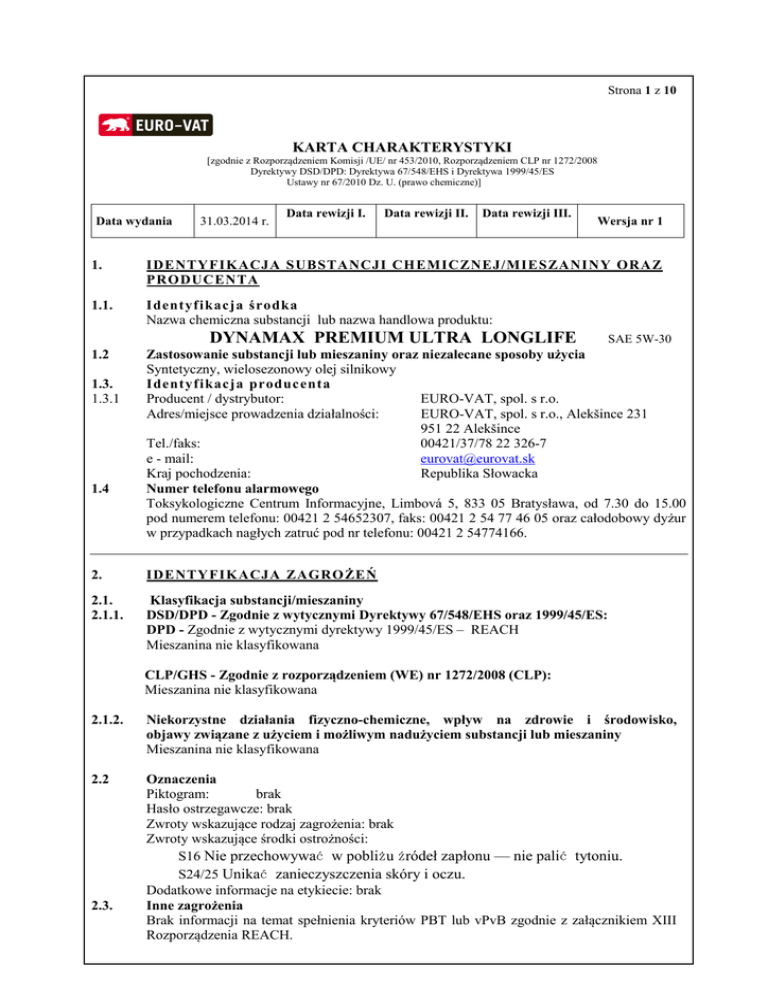 Strona 1 z 10

EURO-VAT

KARTA CHARAKTERYSTYKI

[zgodnie z Rozporządzeniem Komisji /UE/ nr 453/2010, Rozporządzeniem CLP nr 1272/2008 Dyrektywy DSD/DPD: Dyrektywa 67/548/EHS i Dyrektywa 1999/45/ES Ustawy nr 67/2010 Dz. U. (prawo chemiczne)]

| Data wydania | 31.03.2014 r. | Data rewizji I. | Data rewizji II. | Data rewizji III. | Wersja nr 1 |
|---|---|---|---|---|---|

1. IDENTYFIKACJA SUBSTANCJI CHEMICZNEJ/MIESZANINY ORAZ PRODUCENTA

1.1. Identyfikacja środka
Nazwa chemiczna substancji lub nazwa handlowa produktu:
DYNAMAX PREMIUM ULTRA LONGLIFE SAE 5W-30

1.2 Zastosowanie substancji lub mieszaniny oraz niezalecane sposoby użycia
Syntetyczny, wielosezonowy olej silnikowy

1.3. Identyfikacja producenta
1.3.1 Producent / dystrybutor: EURO-VAT, spol. s r.o.
Adres/miejsce prowadzenia działalności: EURO-VAT, spol. s r.o., Alekšince 231
951 22 Alekšince
Tel./faks: 00421/37/78 22 326-7
e - mail: eurovat@eurovat.sk
Kraj pochodzenia: Republika Słowacka

1.4 Numer telefonu alarmowego
Toksykologiczne Centrum Informacyjne, Limbová 5, 833 05 Bratysława, od 7.30 do 15.00 pod numerem telefonu: 00421 2 54652307, faks: 00421 2 54 77 46 05 oraz całodobowy dyżur w przypadkach nagłych zatruć pod nr telefonu: 00421 2 54774166.

2. IDENTYFIKACJA ZAGROŻEŃ

2.1. Klasyfikacja substancji/mieszaniny
2.1.1. DSD/DPD - Zgodnie z wytycznymi Dyrektywy 67/548/EHS oraz 1999/45/ES:
DPD - Zgodnie z wytycznymi dyrektywy 1999/45/ES – REACH
Mieszanina nie klasyfikowana

CLP/GHS - Zgodnie z rozporządzeniem (WE) nr 1272/2008 (CLP):
Mieszanina nie klasyfikowana

2.1.2. Niekorzystne działania fizyczno-chemiczne, wpływ na zdrowie i środowisko, objawy związane z użyciem i możliwym nadużyciem substancji lub mieszaniny
Mieszanina nie klasyfikowana

2.2 Oznaczenia
Piktogram: brak
Hasło ostrzegawcze: brak
Zwroty wskazujące rodzaj zagrożenia: brak
Zwroty wskazujące środki ostrożności:
S16 Nie przechowywać w pobliżu źródeł zapłonu — nie palić tytoniu.
S24/25 Unikać zanieczyszczenia skóry i oczu.
Dodatkowe informacje na etykiecie: brak

2.3. Inne zagrożenia
Brak informacji na temat spełnienia kryteriów PBT lub vPvB zgodnie z załącznikiem XIII Rozporządzenia REACH.